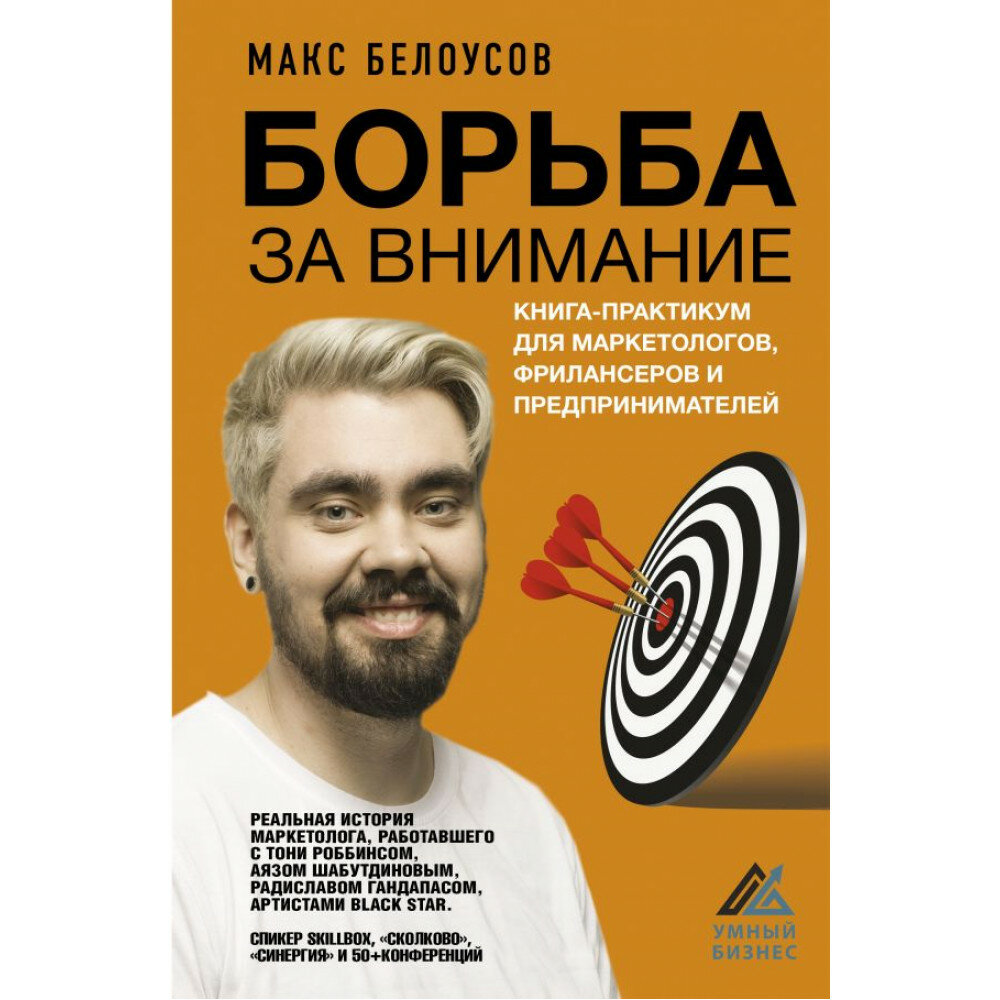 МАКС БЕЛОУСОВ

БОРЬБА ЗА ВНИМАНИЕ

КНИГА-ПРАКТИКУМ ДЛЯ МАРКЕТОЛОГОВ, ФРИЛАНСЕРОВ И ПРЕДПРИНИМАТЕЛЕЙ

РЕАЛЬНАЯ ИСТОРИЯ МАРКЕТОЛОГА, РАБОТАВШЕГО С ТОНИ РОББИНСОМ, АЯЗОМ ШАБУТДИНОВЫМ, РАДИСЛАВОМ ГАНДАПАСОМ, АРТИСТАМИ BLACK STAR.

СПИКЕР SKILLBOX, «СКОЛКОВО», «СИНЕРГИЯ» И 50+КОНФЕРЕНЦИЙ

УМНЫЙ БИЗНЕС